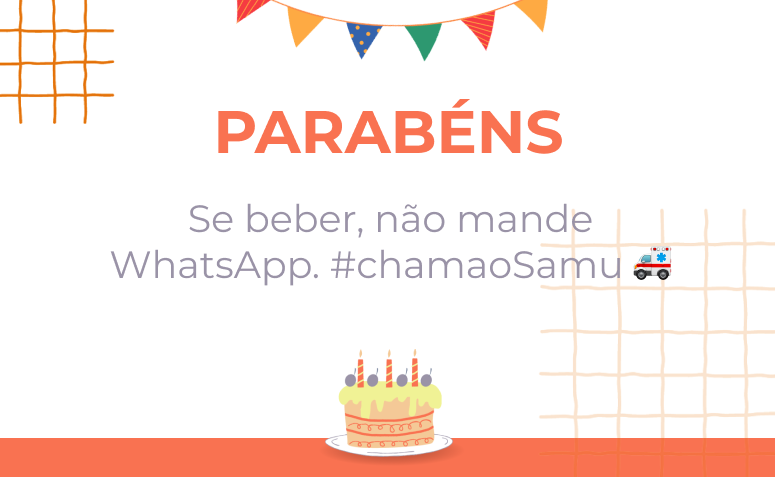 PARABÉNS

Se beber, não mande WhatsApp. #chamaoSamu 🚑